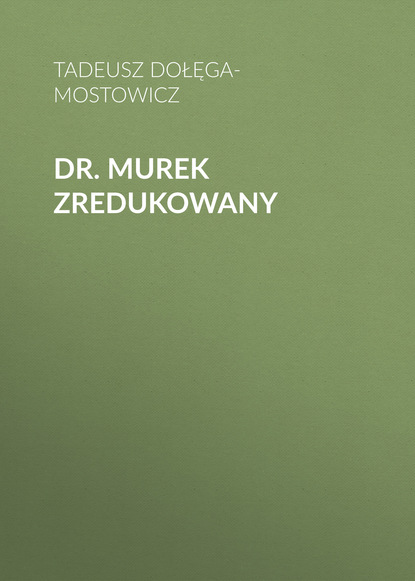 TADEUSZ DOŁĘGA-MOSTOWICZ

DR. MUREK ZREDUKOWANY